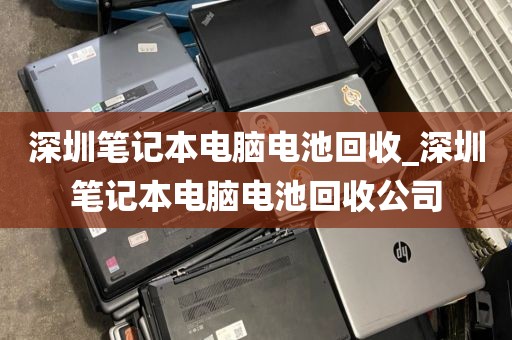 深圳笔记本电脑电池回收_深圳笔记本电脑电池回收公司

hp